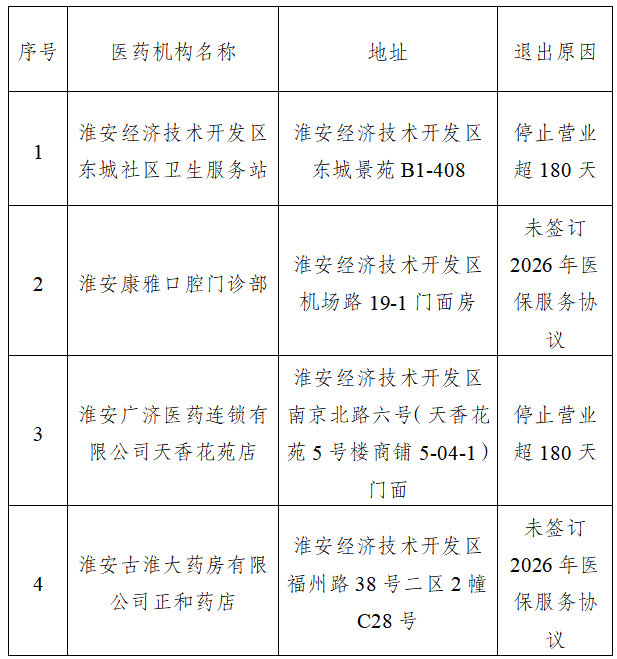 | 序号 | 医药机构名称 | 地址 | 退出原因 |
|---|---|---|---|
| 1 | 淮安经济技术开发区东城社区卫生服务站 | 淮安经济技术开发区东城景苑 B1-408 | 停止营业超 180 天 |
| 2 | 淮安康雅口腔门诊部 | 淮安经济技术开发区机场路 19-1 门面房 | 未签订 2026 年医保服务协议 |
| 3 | 淮安广济医药连锁有限公司天香花苑店 | 淮安经济技术开发区南京北路六号（天香花苑 5 号楼商铺 5-04-1）门面 | 停止营业超 180 天 |
| 4 | 淮安古淮大药房有限公司正和药店 | 淮安经济技术开发区福州路 38 号二区 2 幢 C28 号 | 未签订 2026 年医保服务协议 |